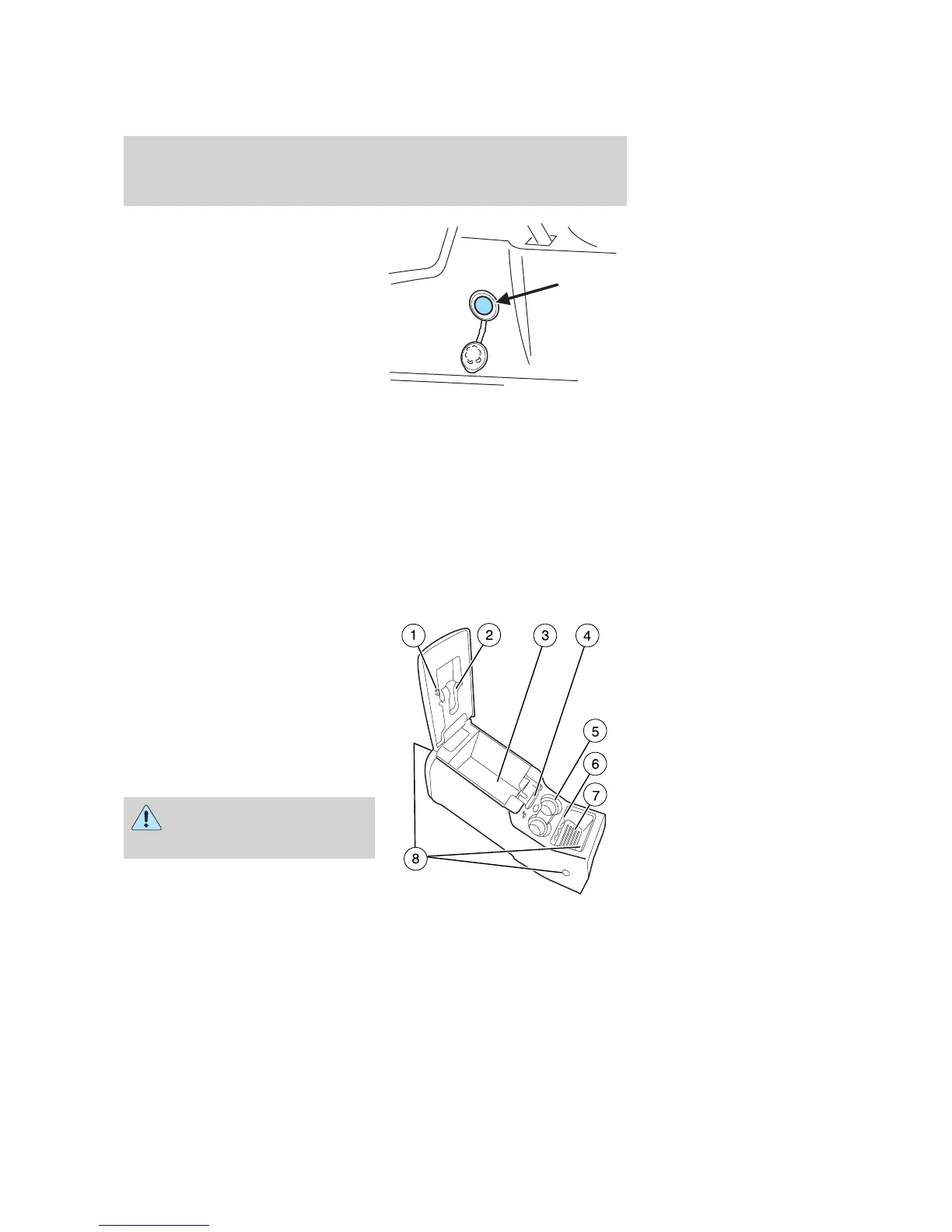 1
2
3
4
5
6
7
8